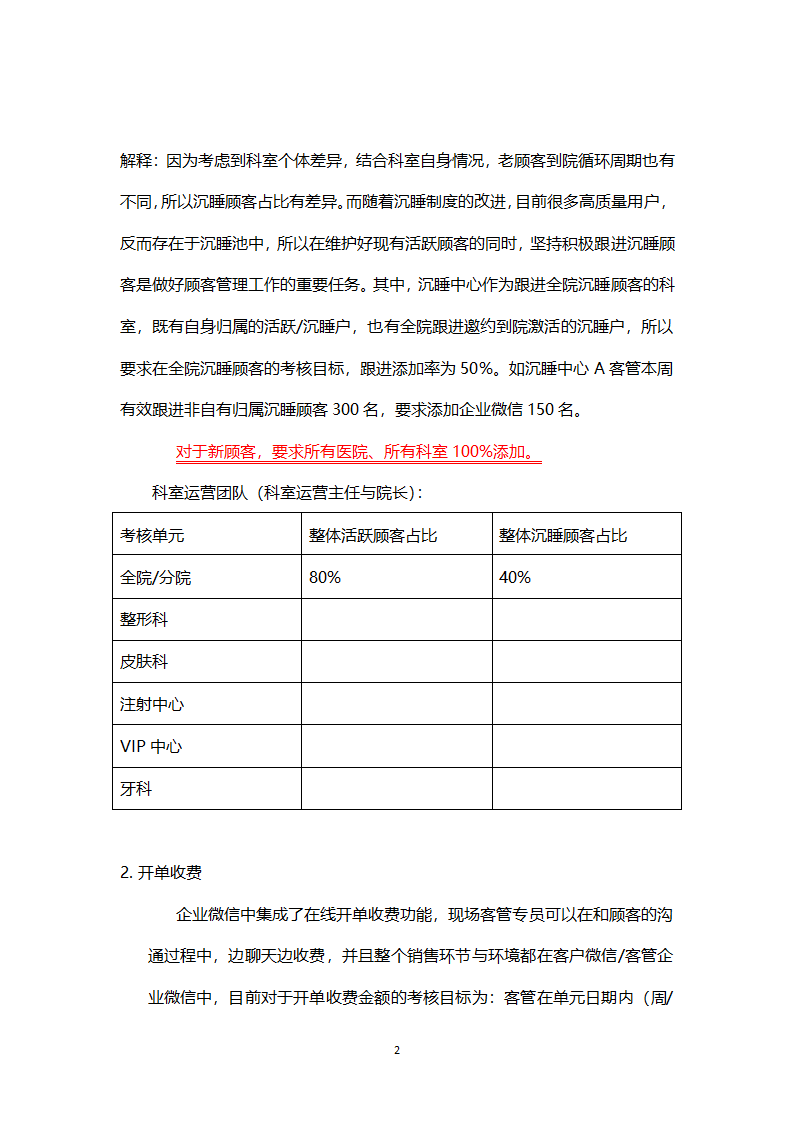 解释：因为考虑到科室个体差异，结合科室自身情况，老顾客到院循环周期也有不同，所以沉睡顾客占比有差异。而随着沉睡制度的改进，目前很多高质量用户，反而存在于沉睡池中，所以在维护好现有活跃顾客的同时，坚持积极跟进沉睡顾客是做好顾客管理工作的重要任务。其中，沉睡中心作为跟进全院沉睡顾客的科室，既有自身归属的活跃/沉睡户，也有全院跟进邀约到院激活的沉睡户，所以要求在全院沉睡顾客的考核目标，跟进添加率为 50%。如沉睡中心 A 客管本周有效跟进非自有归属沉睡顾客 300 名，要求添加企业微信 150 名。

对于新顾客，要求所有医院、所有科室 100%添加。

科室运营团队（科室运营主任与院长）：

| 考核单元 | 整体活跃顾客占比 | 整体沉睡顾客占比 |
|---|---|---|
| 全院/分院 | 80% | 40% |
| 整形科 | | |
| 皮肤科 | | |
| 注射中心 | | |
| VIP 中心 | | |
| 牙科 | | |

2. 开单收费

企业微信中集成了在线开单收费功能，现场客管专员可以在和顾客的沟通过程中，边聊天边收费，并且整个销售环节与环境都在客户微信/客管企业微信中，目前对于开单收费金额的考核目标为：客管在单元日期内（周/

2